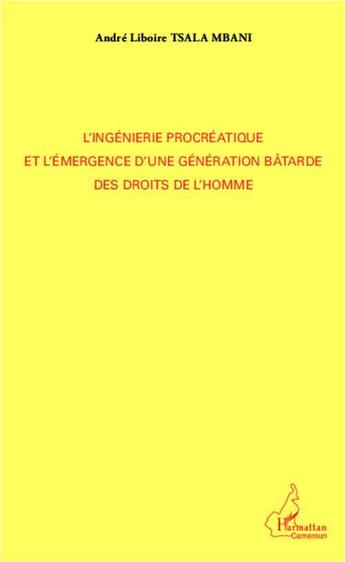 André Liboire TSALA MBANI

L'INGÉNIERIE PROCRÉATIQUE
ET L'ÉMERGENCE D'UNE GÉNÉRATION BÂTARDE
DES DROITS DE L'HOMME

L'Harmattan
Cameroun